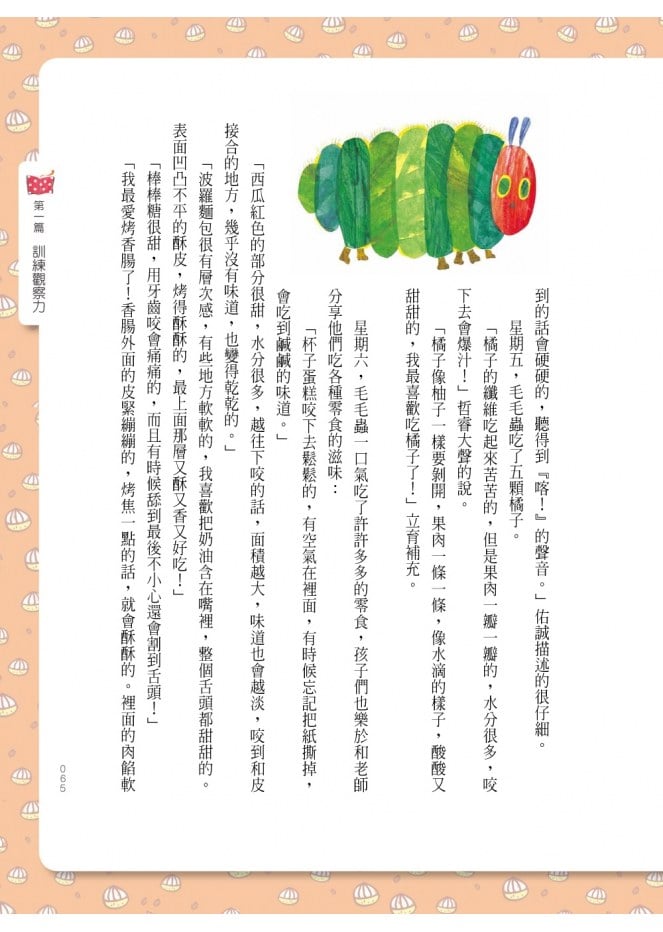 到的話會硬硬的，聽得到『喀！』的聲音。」佑誠描述的很仔細。

星期五，毛毛蟲吃了五顆橘子。

「橘子的纖維吃起來苦苦的，但是果肉一瓣一瓣的，水分很多，咬下去會爆汁！」哲睿大聲的說。

「橘子像柚子一樣要剝開，果肉一條一條，像水滴的樣子，酸酸又甜甜的，我最喜歡吃橘子了！」立育補充。

星期六，毛毛蟲一口氣吃了許許多多的零食，孩子們也樂於和老師分享他們吃各種零食的滋味：

「杯子蛋糕咬下去鬆鬆的，有空氣在裡面，有時候忘記把紙撕掉，會吃到鹹鹹的味道。」

「西瓜紅色的部分很甜，水分很多，越往下咬的話，面積越大，味道也會越淡，咬到和皮接合的地方，幾乎沒有味道，也變得乾乾的。」

「波羅麵包很有層次感，有些地方軟軟的，我喜歡把奶油含在嘴裡，整個舌頭都甜甜的。表面凹凸不平的酥皮，烤得酥酥的，最上面那層又酥又香又好吃！」

「棒棒糖很甜，用牙齒咬會痛痛的，而且有時候舔到最後不小心還會割到舌頭！」

「我最愛烤香腸了！香腸外面的皮緊繃繃的，烤焦一點的話，就會酥酥的。裡面的肉餡軟

第一篇 訓練觀察力

065